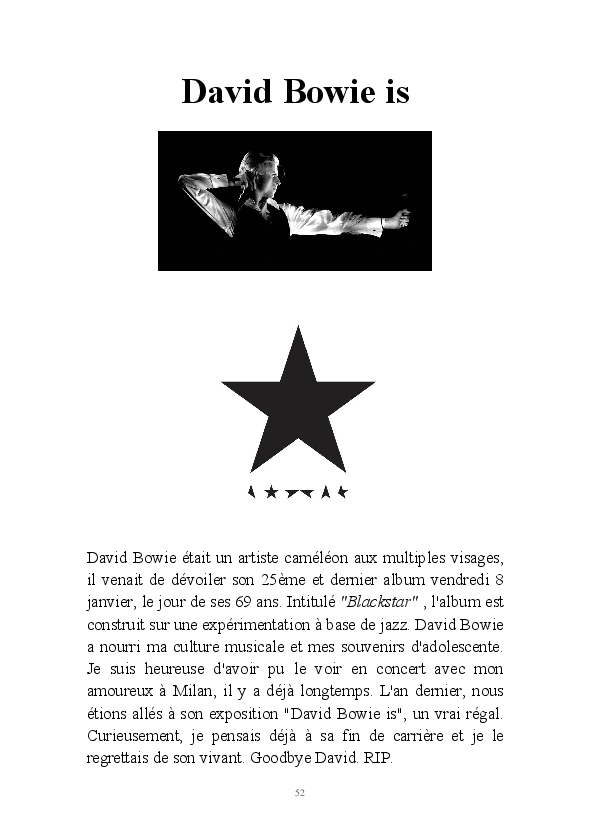 David Bowie is

David Bowie était un artiste caméléon aux multiples visages, il venait de dévoiler son 25ème et dernier album vendredi 8 janvier, le jour de ses 69 ans. Intitulé "Blackstar" , l'album est construit sur une expérimentation à base de jazz. David Bowie a nourri ma culture musicale et mes souvenirs d'adolescente. Je suis heureuse d'avoir pu le voir en concert avec mon amoureux à Milan, il y a déjà longtemps. L'an dernier, nous étions allés à son exposition "David Bowie is", un vrai régal. Curieusement, je pensais déjà à sa fin de carrière et je le regrettais de son vivant. Goodbye David. RIP.

52